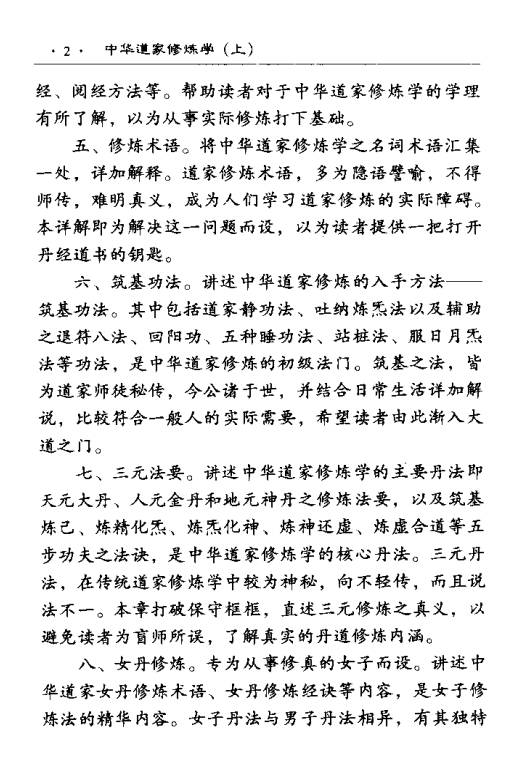 · 2 · 中华道家修炼学（上）

经、阅经方法等。帮助读者对于中华道家修炼学的学理有所了解，以为从事实际修炼打下基础。

五、修炼术语。将中华道家修炼学之名词术语汇集一处，详加解释。道家修炼术语，多为隐语譬喻，不得师传，难明真义，成为人们学习道家修炼的实际障碍。本详解即为解决这一问题而设，以为读者提供一把打开丹经道书的钥匙。

六、筑基功法。讲述中华道家修炼的入手方法——筑基功法。其中包括道家静功法、吐纳炼炁法以及辅助之退符八法、回阳功、五种睡功法、站桩法、服日月炁法等功法，是中华道家修炼的初级法门。筑基之法，皆为道家师徒秘传，今公诸于世，并结合日常生活详加解说，比较符合一般人的实际需要，希望读者由此渐入大道之门。

七、三元法要。讲述中华道家修炼学的主要丹法即天元大丹、人元金丹和地元神丹之修炼法要，以及筑基炼己、炼精化炁、炼炁化神、炼神还虚、炼虚合道等五步功夫之法诀，是中华道家修炼学的核心丹法。三元丹法，在传统道家修炼学中较为神秘，向不轻传，而且说法不一。本章打破保守框框，直述三元修炼之真义，以避免读者为盲师所误，了解真实的丹道修炼内涵。

八、女丹修炼。专为从事修真的女子而设。讲述中华道家女丹修炼术语、女丹修炼经诀等内容，是女子修炼法的精华内容。女子丹法与男子丹法相异，有其独特